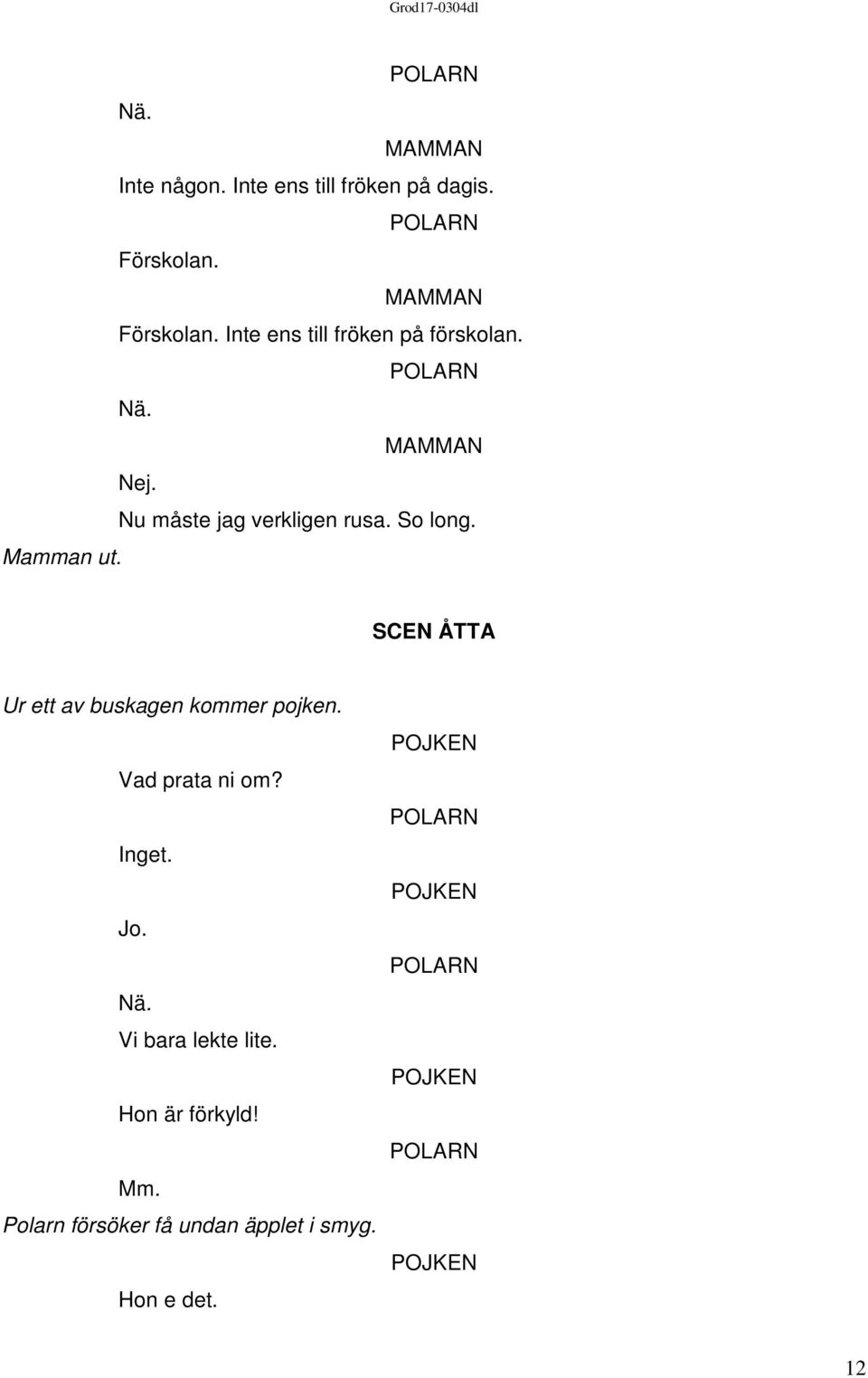 Grod17-0304dl

POLARN

Nä.

MAMMAN

Inte någon. Inte ens till fröken på dagis.

POLARN

Förskolan.

MAMMAN

Förskolan. Inte ens till fröken på förskolan.

POLARN

Nä.

MAMMAN

Nej.

Nu måste jag verkligen rusa. So long.

Mamman ut.

SCEN ÅTTA

Ur ett av buskagen kommer pojken.

POJKEN

Vad prata ni om?

POLARN

Inget.

POJKEN

Jo.

POLARN

Nä.

Vi bara lekte lite.

POJKEN

Hon är förkyld!

POLARN

Mm.

Polarn försöker få undan äpplet i smyg.

POJKEN

Hon e det.

12